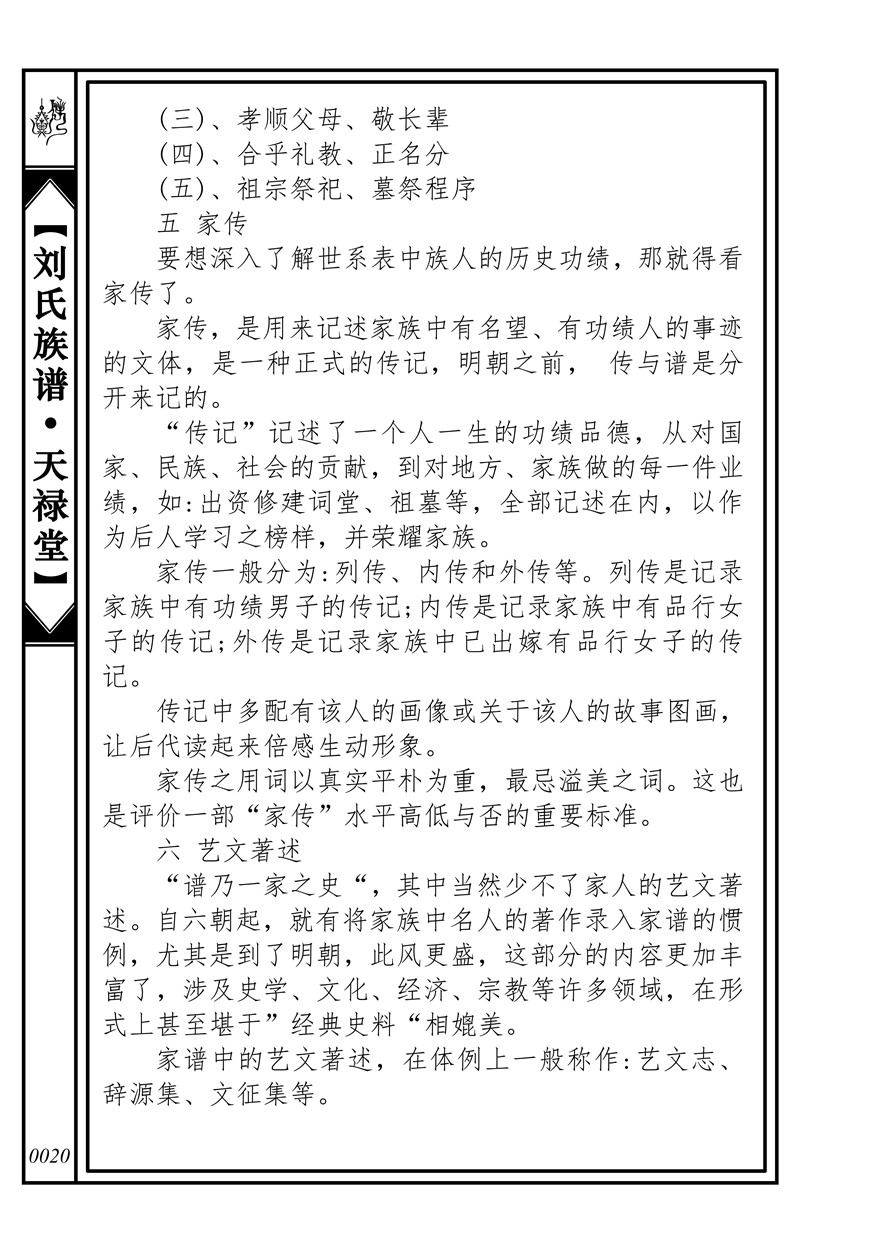 【刘氏族谱·天禄堂】

(三)、孝顺父母、敬长辈
(四)、合乎礼教、正名分
(五)、祖宗祭祀、墓祭程序
五 家传
要想深入了解世系表中族人的历史功绩，那就得看家传了。
家传，是用来记述家族中有名望、有功绩人的事迹的文体，是一种正式的传记，明朝之前， 传与谱是分开来记的。
“传记”记述了一个人一生的功绩品德，从对国家、民族、社会的贡献，到对地方、家族做的每一件业绩，如:出资修建词堂、祖墓等，全部记述在内，以作为后人学习之榜样，并荣耀家族。
家传一般分为:列传、内传和外传等。列传是记录家族中有功绩男子的传记;内传是记录家族中有品行女子的传记;外传是记录家族中已出嫁有品行女子的传记。
传记中多配有该人的画像或关于该人的故事图画，让后代读起来倍感生动形象。
家传之用词以真实平朴为重，最忌溢美之词。这也是评价一部“家传”水平高低与否的重要标准。
六 艺文著述
“谱乃一家之史“，其中当然少不了家人的艺文著述。自六朝起，就有将家族中名人的著作录入家谱的惯例，尤其是到了明朝，此风更盛，这部分的内容更加丰富了，涉及史学、文化、经济、宗教等许多领域，在形式上甚至堪于”经典史料“相媲美。
家谱中的艺文著述，在体例上一般称作:艺文志、辞源集、文征集等。

0020